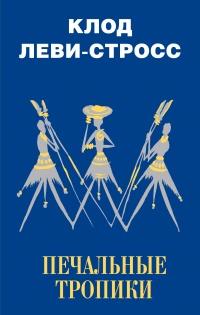 КЛОД
ЛЕВИ-СТРОСС

ПЕЧАЛЬНЫЕ
ТРОПИКИ